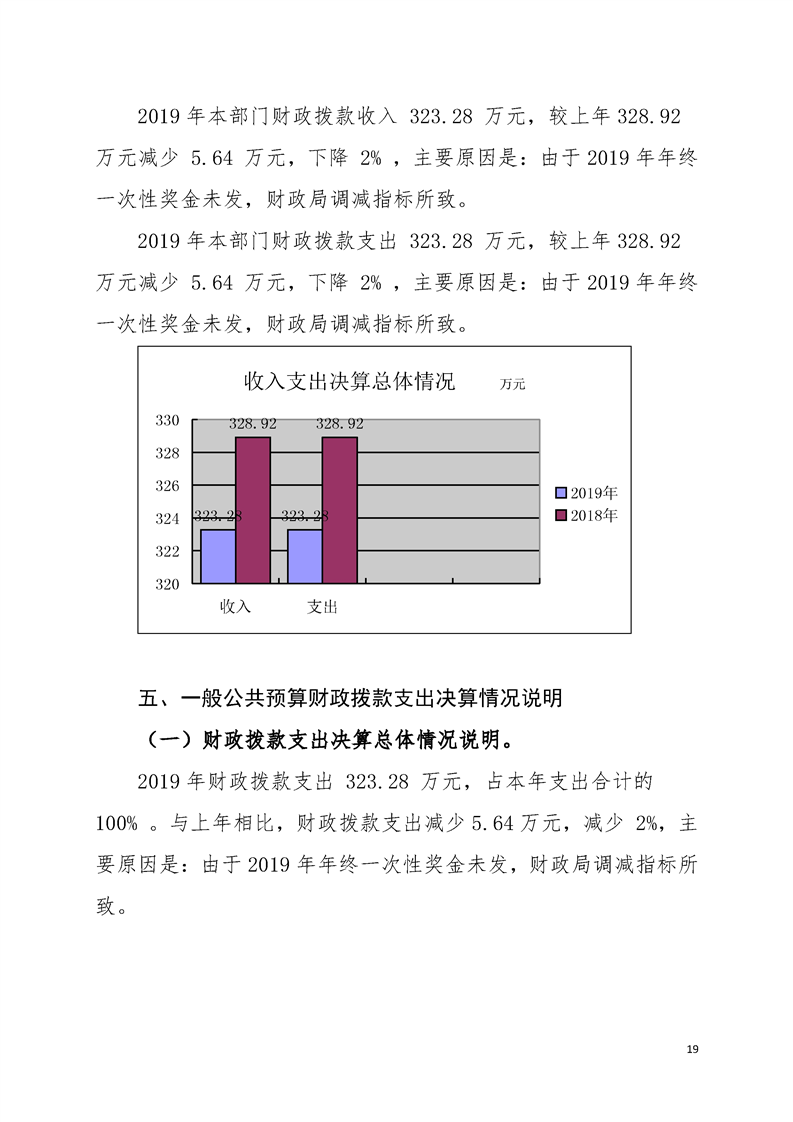 2019 年本部门财政拨款收入 323.28 万元，较上年 328.92 万元减少 5.64 万元，下降 2% ，主要原因是：由于 2019 年年终一次性奖金未发，财政局调减指标所致。

2019 年本部门财政拨款支出 323.28 万元，较上年 328.92 万元减少 5.64 万元，下降 2% ，主要原因是：由于 2019 年年终一次性奖金未发，财政局调减指标所致。

收入支出决算总体情况 万元

330
328
326
324
322
320

328.92 328.92
323.28 323.28

收入 支出

2019年
2018年

五、一般公共预算财政拨款支出决算情况说明

（一）财政拨款支出决算总体情况说明。

2019 年财政拨款支出 323.28 万元，占本年支出合计的 100% 。与上年相比，财政拨款支出减少 5.64 万元，减少 2%，主要原因是：由于 2019 年年终一次性奖金未发，财政局调减指标所致。

19